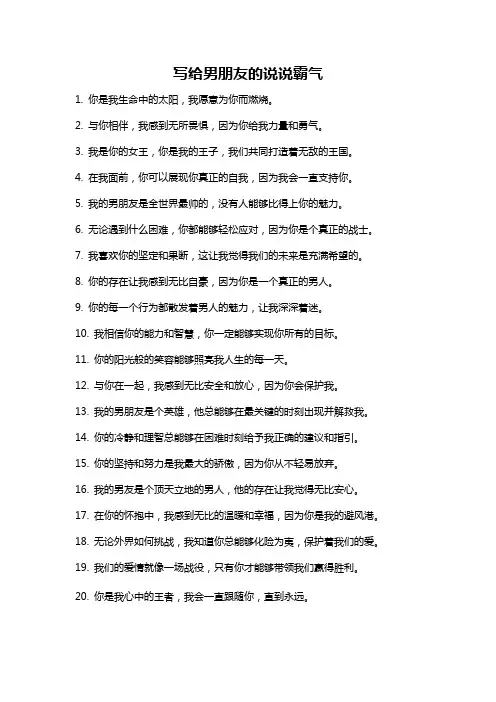 写给男朋友的说说霸气

1. 你是我生命中的太阳，我愿意为你而燃烧。

2. 与你相伴，我感到无所畏惧，因为你给我力量和勇气。

3. 我是你的女王，你是我的王子，我们共同打造着无敌的王国。

4. 在我面前，你可以展现你真正的自我，因为我会一直支持你。

5. 我的男朋友是全世界最帅的，没有人能够比得上你的魅力。

6. 无论遇到什么困难，你都能够轻松应对，因为你是个真正的战士。

7. 我喜欢你的坚定和果断，这让我觉得我们的未来是充满希望的。

8. 你的存在让我感到无比自豪，因为你是一个真正的男人。

9. 你的每一个行为都散发着男人的魅力，让我深深着迷。

10. 我相信你的能力和智慧，你一定能够实现你所有的目标。

11. 你的阳光般的笑容能够照亮我人生的每一天。

12. 与你在一起，我感到无比安全和放心，因为你会保护我。

13. 我的男朋友是个英雄，他总能够在最关键的时刻出现并解救我。

14. 你的冷静和理智总能够在困难时刻给予我正确的建议和指引。

15. 你的坚持和努力是我最大的骄傲，因为你从不轻易放弃。

16. 我的男友是个顶天立地的男人，他的存在让我觉得无比安心。

17. 在你的怀抱中，我感到无比的温暖和幸福，因为你是我的避风港。

18. 无论外界如何挑战，我知道你总能够化险为夷，保护着我们的爱。

19. 我们的爱情就像一场战役，只有你才能够带领我们赢得胜利。

20. 你是我心中的王者，我会一直跟随你，直到永远。